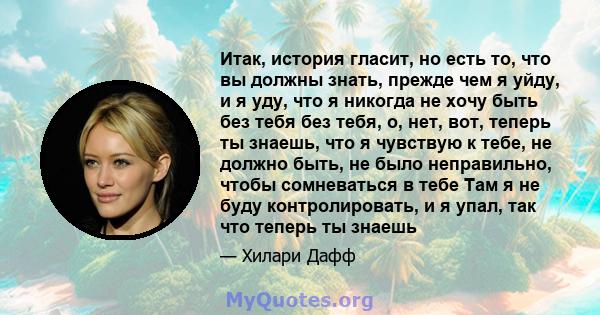 Итак, история гласит, но есть то, что вы должны знать, прежде чем я уйду, и я уду, что я никогда не хочу быть без тебя без тебя, о, нет, вот, теперь ты знаешь, что я чувствую к тебе, не должно быть, не было неправильно, чтобы сомневаться в тебе Там я не буду контролировать, и я упал, так что теперь ты знаешь

— Хилари Дафф

MyQuotes.org